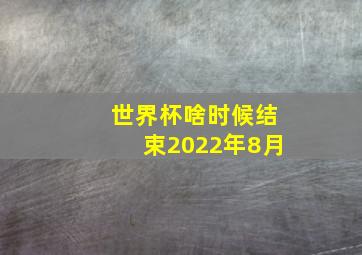 世界杯啥时候结束2022年8月